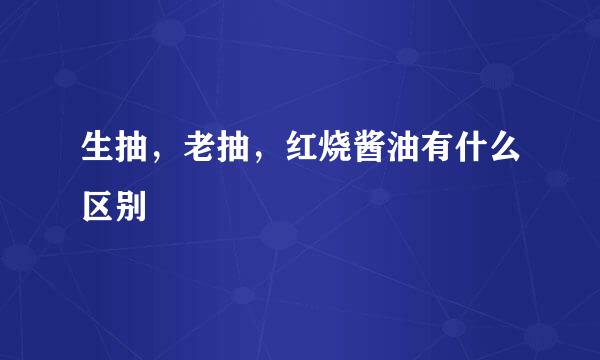 生抽，老抽，红烧酱油有什么区别